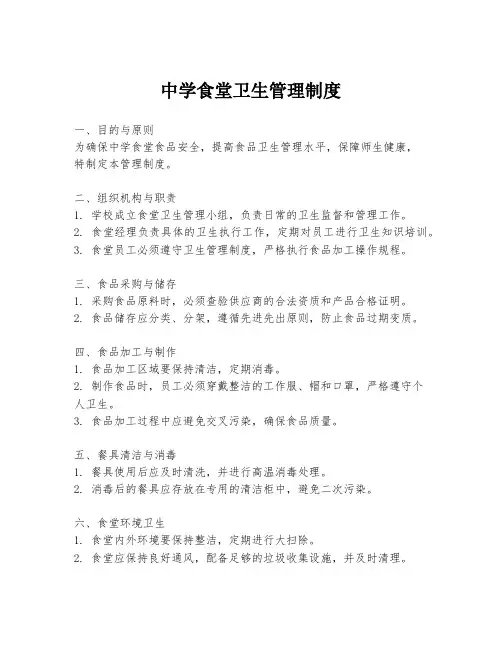 中学食堂卫生管理制度

一、目的与原则
为确保中学食堂食品安全，提高食品卫生管理水平，保障师生健康，特制定本管理制度。

二、组织机构与职责
1. 学校成立食堂卫生管理小组，负责日常的卫生监督和管理工作。
2. 食堂经理负责具体的卫生执行工作，定期对员工进行卫生知识培训。
3. 食堂员工必须遵守卫生管理制度，严格执行食品加工操作规程。

三、食品采购与储存
1. 采购食品原料时，必须查验供应商的合法资质和产品合格证明。
2. 食品储存应分类、分架，遵循先进先出原则，防止食品过期变质。

四、食品加工与制作
1. 食品加工区域要保持清洁，定期消毒。
2. 制作食品时，员工必须穿戴整洁的工作服、帽和口罩，严格遵守个人卫生。
3. 食品加工过程中应避免交叉污染，确保食品质量。

五、餐具清洁与消毒
1. 餐具使用后应及时清洗，并进行高温消毒处理。
2. 消毒后的餐具应存放在专用的清洁柜中，避免二次污染。

六、食堂环境卫生
1. 食堂内外环境要保持整洁，定期进行大扫除。
2. 食堂应保持良好通风，配备足够的垃圾收集设施，并及时清理。